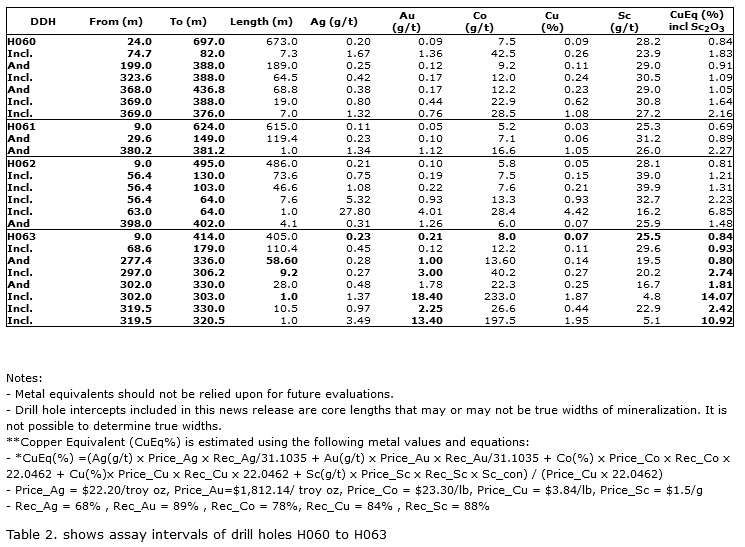 | DDH | From (m) | To (m) | Length (m) | Ag (g/t) | Au (g/t) | Co (g/t) | Cu (%) | Sc (g/t) | CuEq (%) incl $Sc_2O_3$ |
|---|---|---|---|---|---|---|---|---|---|
| H060 | 24.0 | 697.0 | 673.0 | 0.20 | 0.09 | 7.5 | 0.09 | 28.2 | 0.84 |
| Incl. | 74.7 | 82.0 | 7.3 | 1.67 | 1.36 | 42.5 | 0.26 | 23.9 | 1.83 |
| And | 199.0 | 388.0 | 189.0 | 0.25 | 0.12 | 9.2 | 0.11 | 29.0 | 0.91 |
| Incl. | 323.6 | 388.0 | 64.5 | 0.42 | 0.17 | 12.0 | 0.24 | 30.5 | 1.09 |
| And | 368.0 | 436.8 | 68.8 | 0.38 | 0.17 | 12.2 | 0.23 | 29.0 | 1.05 |
| Incl. | 369.0 | 388.0 | 19.0 | 0.80 | 0.44 | 22.9 | 0.62 | 30.8 | 1.64 |
| Incl. | 369.0 | 376.0 | 7.0 | 1.32 | 0.76 | 28.5 | 1.08 | 27.2 | 2.16 |
| H061 | 9.0 | 624.0 | 615.0 | 0.11 | 0.05 | 5.2 | 0.03 | 25.3 | 0.69 |
| And | 29.6 | 149.0 | 119.4 | 0.23 | 0.10 | 7.1 | 0.06 | 31.2 | 0.89 |
| And | 380.2 | 381.2 | 1.0 | 1.34 | 1.12 | 16.6 | 1.05 | 26.0 | 2.27 |
| H062 | 9.0 | 495.0 | 486.0 | 0.21 | 0.10 | 5.8 | 0.05 | 28.1 | 0.81 |
| Incl. | 56.4 | 130.0 | 73.6 | 0.75 | 0.19 | 7.5 | 0.15 | 39.0 | 1.21 |
| Incl. | 56.4 | 103.0 | 46.6 | 1.08 | 0.22 | 7.6 | 0.21 | 39.9 | 1.31 |
| Incl. | 56.4 | 64.0 | 7.6 | 5.32 | 0.93 | 13.3 | 0.93 | 32.7 | 2.23 |
| Incl. | 63.0 | 64.0 | 1.0 | 27.80 | 4.01 | 28.4 | 4.42 | 16.2 | 6.85 |
| And | 398.0 | 402.0 | 4.1 | 0.31 | 1.26 | 6.0 | 0.07 | 25.9 | 1.48 |
| H063 | 9.0 | 414.0 | 405.0 | 0.23 | 0.21 | 8.0 | 0.07 | 25.5 | 0.84 |
| Incl. | 68.6 | 179.0 | 110.4 | 0.45 | 0.12 | 12.2 | 0.11 | 29.6 | 0.93 |
| And | 277.4 | 336.0 | 58.60 | 0.28 | 1.00 | 13.60 | 0.14 | 19.5 | 0.80 |
| Incl. | 297.0 | 306.2 | 9.2 | 0.27 | 3.00 | 40.2 | 0.27 | 20.2 | 2.74 |
| And | 302.0 | 330.0 | 28.0 | 0.48 | 1.78 | 22.3 | 0.25 | 16.7 | 1.81 |
| Incl. | 302.0 | 303.0 | 1.0 | 1.37 | 18.40 | 233.0 | 1.87 | 4.8 | 14.07 |
| Incl. | 319.5 | 330.0 | 10.5 | 0.97 | 2.25 | 26.6 | 0.44 | 22.9 | 2.42 |
| Incl. | 319.5 | 320.5 | 1.0 | 3.49 | 13.40 | 197.5 | 1.95 | 5.1 | 10.92 |

Notes:
- Metal equivalents should not be relied upon for future evaluations.
- Drill hole intercepts included in this news release are core lengths that may or may not be true widths of mineralization. It is not possible to determine true widths.
**Copper Equivalent (CuEq%) is estimated using the following metal values and equations:
- *CuEq(%) =(Ag(g/t) x Price_Ag x Rec_Ag/31.1035 + Au(g/t) x Price_Au x Rec_Au/31.1035 + Co(%) x Price_Co x Rec_Co x 22.0462 + Cu(%)x Price_Cu x Rec_Cu x 22.0462 + Sc(g/t) x Price_Sc x Rec_Sc x Sc_con) / (Price_Cu x 22.0462)
- Price_Ag = $22.20/troy oz, Price_Au=$1,812.14/ troy oz, Price_Co = $23.30/lb, Price_Cu = $3.84/lb, Price_Sc = $1.5/g
- Rec_Ag = 68% , Rec_Au = 89% , Rec_Co = 78%, Rec_Cu = 84% , Rec_Sc = 88%

Table 2. shows assay intervals of drill holes H060 to H063